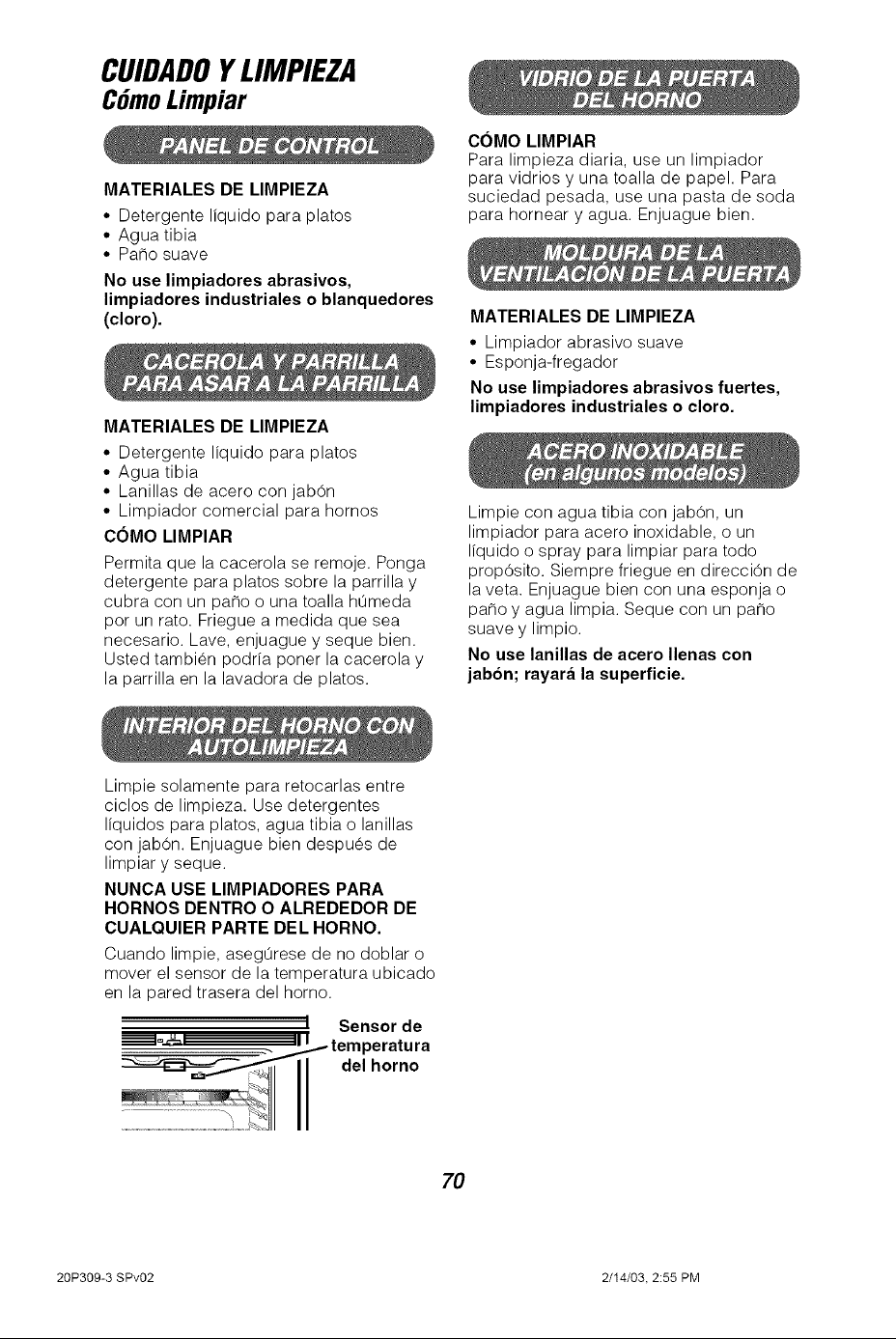 CUIDADO Y LIMPIEZA
Cómo Limpiar

PANEL DE CONTROL

MATERIALES DE LIMPIEZA
• Detergente líquido para platos
• Agua tibia
• Paño suave

No use limpiadores abrasivos, limpiadores industriales o blanquedores (cloro).

CACEROLA Y PARRILLA PARA ASAR A LA PARRILLA

MATERIALES DE LIMPIEZA
• Detergente líquido para platos
• Agua tibia
• Lanillas de acero con jabón
• Limpiador comercial para hornos

CÓMO LIMPIAR
Permita que la cacerola se remoje. Ponga detergente para platos sobre la parrilla y cubra con un paño o una toalla húmeda por un rato. Friegue a medida que sea necesario. Lave, enjuague y seque bien. Usted también podría poner la cacerola y la parrilla en la lavadora de platos.

INTERIOR DEL HORNO CON AUTOLIMPIEZA

Limpie solamente para retocarlas entre ciclos de limpieza. Use detergentes líquidos para platos, agua tibia o lanillas con jabón. Enjuague bien después de limpiar y seque.

NUNCA USE LIMPIADORES PARA HORNOS DENTRO O ALREDEDOR DE CUALQUIER PARTE DEL HORNO.

Cuando limpie, asegúrese de no doblar o mover el sensor de la temperatura ubicado en la pared trasera del horno.

Sensor de temperatura del horno

VIDRIO DE LA PUERTA DEL HORNO

CÓMO LIMPIAR
Para limpieza diaria, use un limpiador para vidrios y una toalla de papel. Para suciedad pesada, use una pasta de soda para hornear y agua. Enjuague bien.

MOLDURA DE LA VENTILACIÓN DE LA PUERTA

MATERIALES DE LIMPIEZA
• Limpiador abrasivo suave
• Esponja-fregador

No use limpiadores abrasivos fuertes, limpiadores industriales o cloro.

ACERO INOXIDABLE (en algunos modelos)

Limpie con agua tibia con jabón, un limpiador para acero inoxidable, o un líquido o spray para limpiar para todo propósito. Siempre friegue en dirección de la veta. Enjuague bien con una esponja o paño y agua limpia. Seque con un paño suave y limpio.

No use lanillas de acero llenas con jabón; rayará la superficie.

70

20P309-3 SPv02

2/14/03, 2:55 PM